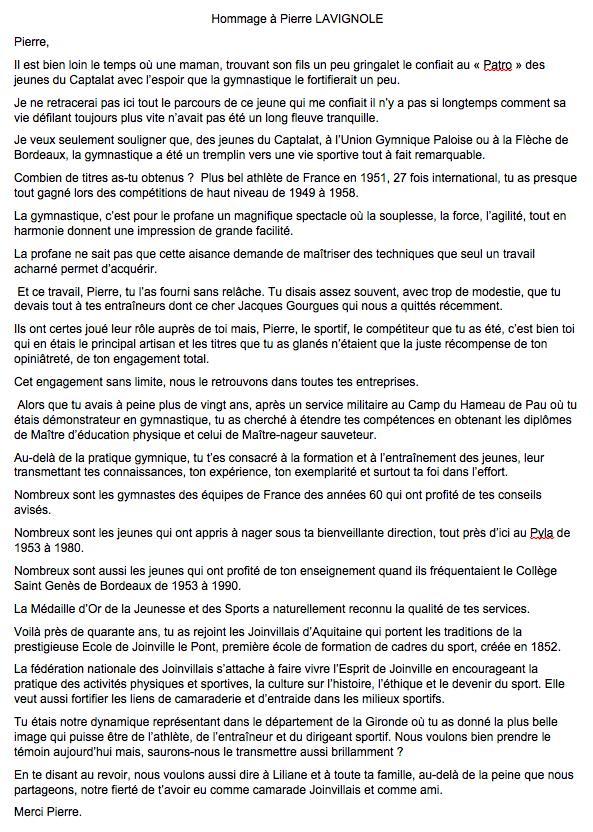 Hommage à Pierre LAVIGNOLE

Pierre,

Il est bien loin le temps où une maman, trouvant son fils un peu gringalet le confiait au « Patro » des jeunes du Captalat avec l'espoir que la gymnastique le fortifierait un peu.

Je ne retracerai pas ici tout le parcours de ce jeune qui me confiait il n'y a pas si longtemps comment sa vie défilant toujours plus vite n'avait pas été un long fleuve tranquille.

Je veux seulement souligner que, des jeunes du Captalat, à l'Union Gymnique Paloise ou à la Flèche de Bordeaux, la gymnastique a été un tremplin vers une vie sportive tout à fait remarquable.

Combien de titres as-tu obtenus ? Plus bel athlète de France en 1951, 27 fois international, tu as presque tout gagné lors des compétitions de haut niveau de 1949 à 1958.

La gymnastique, c'est pour le profane un magnifique spectacle où la souplesse, la force, l'agilité, tout en harmonie donnent une impression de grande facilité.

La profane ne sait pas que cette aisance demande de maîtriser des techniques que seul un travail acharné permet d'acquérir.

Et ce travail, Pierre, tu l'as fourni sans relâche. Tu disais assez souvent, avec trop de modestie, que tu devais tout à tes entraîneurs dont ce cher Jacques Gourgues qui nous a quittés récemment.

Ils ont certes joué leur rôle auprès de toi mais, Pierre, le sportif, le compétiteur que tu as été, c'est bien toi qui en étais le principal artisan et les titres que tu as glanés n'étaient que la juste récompense de ton opiniâtreté, de ton engagement total.

Cet engagement sans limite, nous le retrouvons dans toutes tes entreprises.

Alors que tu avais à peine plus de vingt ans, après un service militaire au Camp du Hameau de Pau où tu étais démonstrateur en gymnastique, tu as cherché à étendre tes compétences en obtenant les diplômes de Maître d'éducation physique et celui de Maître-nageur sauveteur.

Au-delà de la pratique gymnique, tu t'es consacré à la formation et à l'entraînement des jeunes, leur transmettant tes connaissances, ton expérience, ton exemplarité et surtout ta foi dans l'effort.

Nombreux sont les gymnastes des équipes de France des années 60 qui ont profité de tes conseils avisés.

Nombreux sont les jeunes qui ont appris à nager sous ta bienveillante direction, tout près d'ici au Pyla de 1953 à 1980.

Nombreux sont aussi les jeunes qui ont profité de ton enseignement quand ils fréquentaient le Collège Saint Genès de Bordeaux de 1953 à 1990.

La Médaille d'Or de la Jeunesse et des Sports a naturellement reconnu la qualité de tes services.

Voilà près de quarante ans, tu as rejoint les Joinvillais d'Aquitaine qui portent les traditions de la prestigieuse Ecole de Joinville le Pont, première école de formation de cadres du sport, créée en 1852.

La fédération nationale des Joinvillais s'attache à faire vivre l'Esprit de Joinville en encourageant la pratique des activités physiques et sportives, la culture sur l'histoire, l'éthique et le devenir du sport. Elle veut aussi fortifier les liens de camaraderie et d'entraide dans les milieux sportifs.

Tu étais notre dynamique représentant dans le département de la Gironde où tu as donné la plus belle image qui puisse être de l'athlète, de l'entraîneur et du dirigeant sportif. Nous voulons bien prendre le témoin aujourd'hui mais, saurons-nous le transmettre aussi brillamment ?

En te disant au revoir, nous voulons aussi dire à Liliane et à toute ta famille, au-delà de la peine que nous partageons, notre fierté de t'avoir eu comme camarade Joinvillais et comme ami.

Merci Pierre.